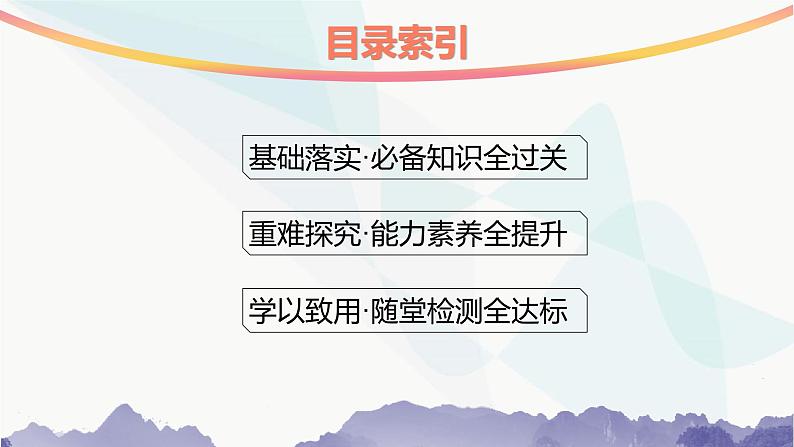 目录索引

基础落实·必备知识全过关

重难探究·能力素养全提升

学以致用·随堂检测全达标